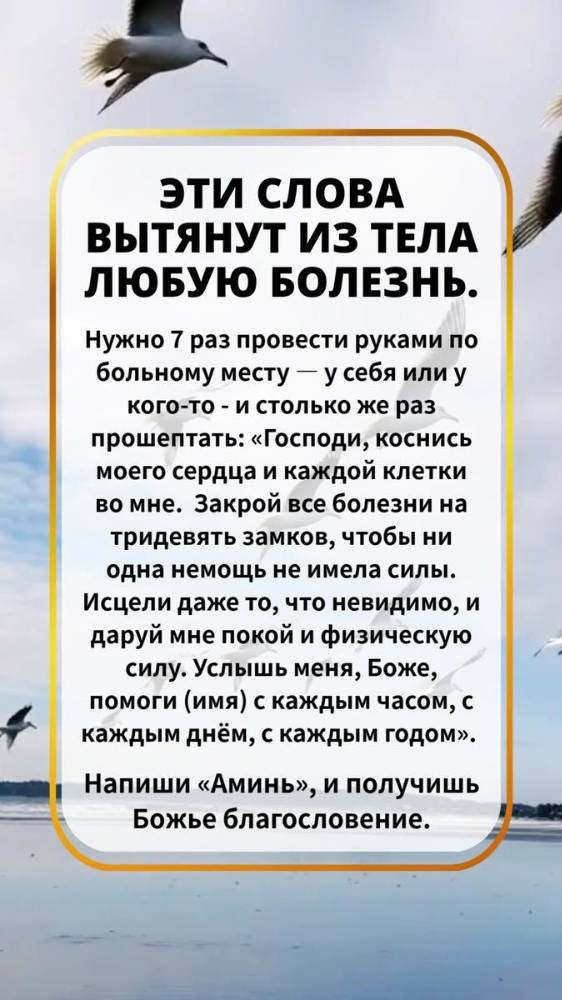 ЭТИ СЛОВА
ВЫТЯНУТ ИЗ ТЕЛА
ЛЮБУЮ БОЛЕЗНЬ.

Нужно 7 раз провести руками по больному месту — у себя или у кого-то - и столько же раз прошептать: «Господи, коснись моего сердца и каждой клетки во мне. Закрой все болезни на тридевять замков, чтобы ни одна немощь не имела силы. Исцели даже то, что невидимо, и даруй мне покой и физическую силу. Услышь меня, Боже, помоги (имя) с каждым часом, с каждым днём, с каждым годом».

Напиши «Аминь», и получишь Божье благословение.